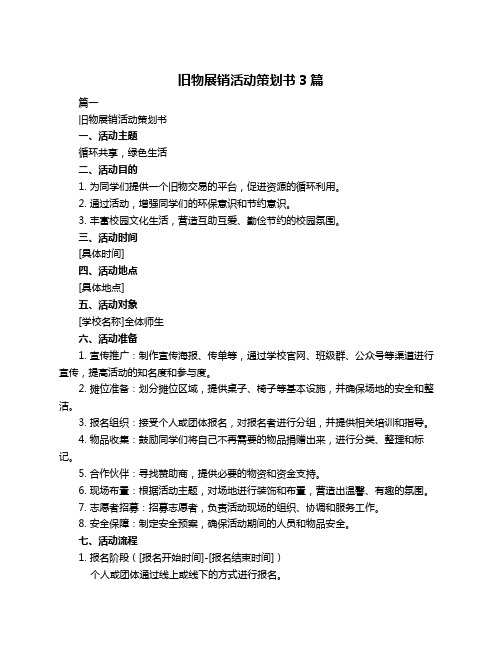 旧物展销活动策划书 3 篇

篇一

旧物展销活动策划书

一、活动主题

循环共享，绿色生活

二、活动目的

1. 为同学们提供一个旧物交易的平台，促进资源的循环利用。

2. 通过活动，增强同学们的环保意识和节约意识。

3. 丰富校园文化生活，营造互助互爱、勤俭节约的校园氛围。

三、活动时间

[具体时间]

四、活动地点

[具体地点]

五、活动对象

[学校名称]全体师生

六、活动准备

1. 宣传推广：制作宣传海报、传单等，通过学校官网、班级群、公众号等渠道进行宣传，提高活动的知名度和参与度。

2. 摊位准备：划分摊位区域，提供桌子、椅子等基本设施，并确保场地的安全和整洁。

3. 报名组织：接受个人或团体报名，对报名者进行分组，并提供相关培训和指导。

4. 物品收集：鼓励同学们将自己不再需要的物品捐赠出来，进行分类、整理和标记。

5. 合作伙伴：寻找赞助商，提供必要的物资和资金支持。

6. 现场布置：根据活动主题，对场地进行装饰和布置，营造出温馨、有趣的氛围。

7. 志愿者招募：招募志愿者，负责活动现场的组织、协调和服务工作。

8. 安全保障：制定安全预案，确保活动期间的人员和物品安全。

七、活动流程

1. 报名阶段（[报名开始时间]-[报名结束时间]）

个人或团体通过线上或线下的方式进行报名。